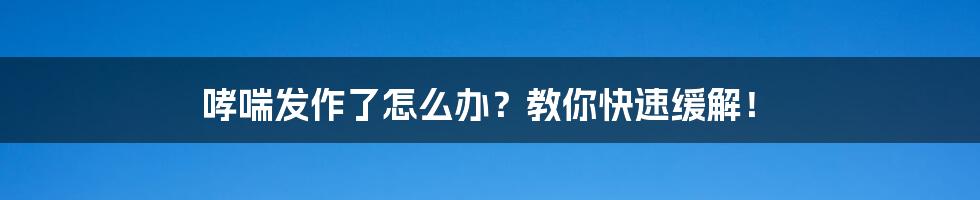 哮喘发作了怎么办？教你快速缓解！